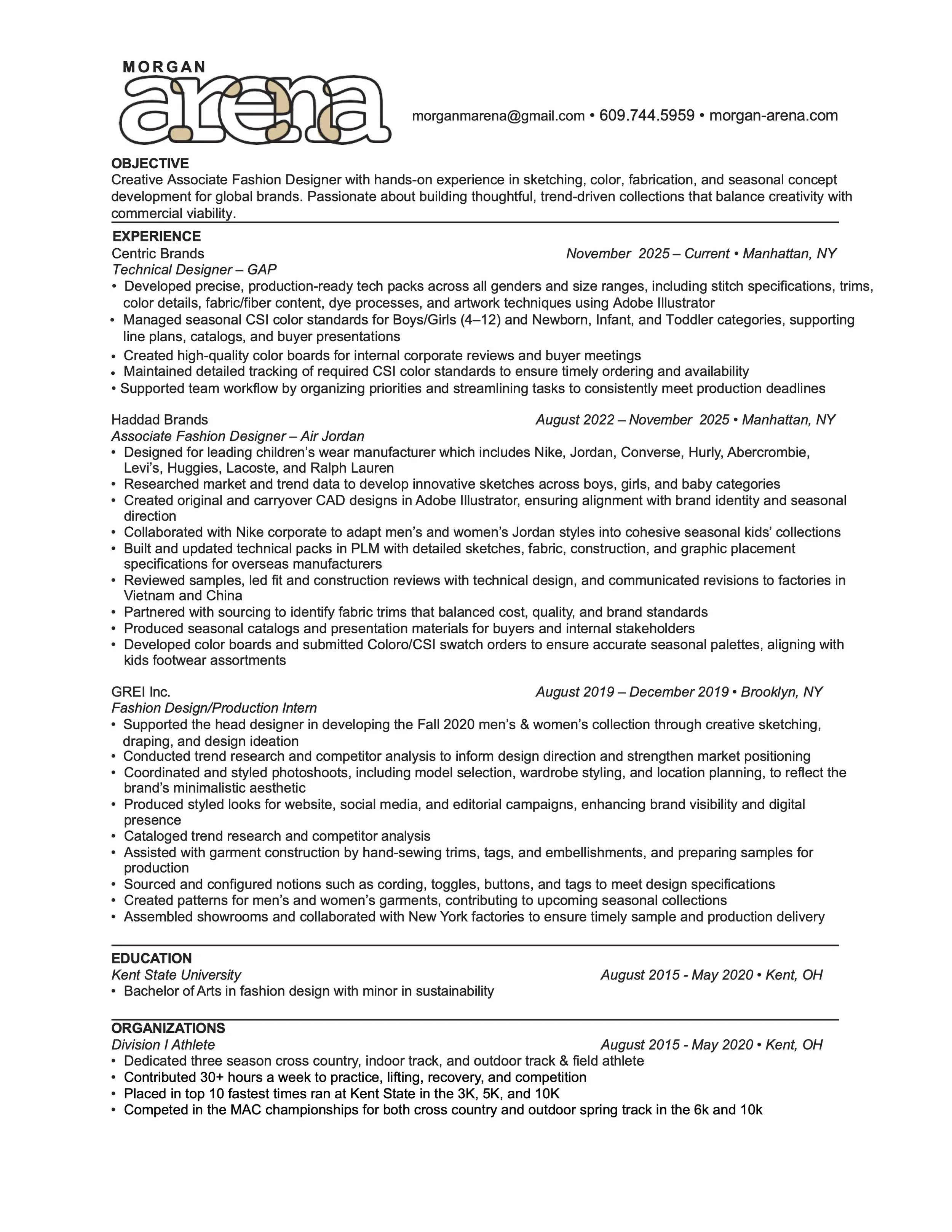 MORGAN
arena

morganmarena@gmail.com • 609.744.5959 • morgan-arena.com

OBJECTIVE
Creative Associate Fashion Designer with hands-on experience in sketching, color, fabrication, and seasonal concept development for global brands. Passionate about building thoughtful, trend-driven collections that balance creativity with commercial viability.

EXPERIENCE
Centric Brands
November 2025 – Current • Manhattan, NY
Technical Designer – GAP
• Developed precise, production-ready tech packs across all genders and size ranges, including stitch specifications, trims, color details, fabric/fiber content, dye processes, and artwork techniques using Adobe Illustrator
• Managed seasonal CSI color standards for Boys/Girls (4–12) and Newborn, Infant, and Toddler categories, supporting line plans, catalogs, and buyer presentations
• Created high-quality color boards for internal corporate reviews and buyer meetings
• Maintained detailed tracking of required CSI color standards to ensure timely ordering and availability
• Supported team workflow by organizing priorities and streamlining tasks to consistently meet production deadlines

Haddad Brands
August 2022 – November 2025 • Manhattan, NY
Associate Fashion Designer – Air Jordan
• Designed for leading children's wear manufacturer which includes Nike, Jordan, Converse, Hurly, Abercrombie, Levi's, Huggies, Lacoste, and Ralph Lauren
• Researched market and trend data to develop innovative sketches across boys, girls, and baby categories
• Created original and carryover CAD designs in Adobe Illustrator, ensuring alignment with brand identity and seasonal direction
• Collaborated with Nike corporate to adapt men's and women's Jordan styles into cohesive seasonal kids' collections
• Built and updated technical packs in PLM with detailed sketches, fabric, construction, and graphic placement specifications for overseas manufacturers
• Reviewed samples, led fit and construction reviews with technical design, and communicated revisions to factories in Vietnam and China
• Partnered with sourcing to identify fabric trims that balanced cost, quality, and brand standards
• Produced seasonal catalogs and presentation materials for buyers and internal stakeholders
• Developed color boards and submitted Coloro/CSI swatch orders to ensure accurate seasonal palettes, aligning with kids footwear assortments

GREI Inc.
August 2019 – December 2019 • Brooklyn, NY
Fashion Design/Production Intern
• Supported the head designer in developing the Fall 2020 men's & women's collection through creative sketching, draping, and design ideation
• Conducted trend research and competitor analysis to inform design direction and strengthen market positioning
• Coordinated and styled photoshoots, including model selection, wardrobe styling, and location planning, to reflect the brand's minimalistic aesthetic
• Produced styled looks for website, social media, and editorial campaigns, enhancing brand visibility and digital presence
• Cataloged trend research and competitor analysis
• Assisted with garment construction by hand-sewing trims, tags, and embellishments, and preparing samples for production
• Sourced and configured notions such as cording, toggles, buttons, and tags to meet design specifications
• Created patterns for men's and women's garments, contributing to upcoming seasonal collections
• Assembled showrooms and collaborated with New York factories to ensure timely sample and production delivery

EDUCATION
Kent State University
August 2015 - May 2020 • Kent, OH
• Bachelor of Arts in fashion design with minor in sustainability

ORGANIZATIONS
Division I Athlete
August 2015 - May 2020 • Kent, OH
• Dedicated three season cross country, indoor track, and outdoor track & field athlete
• Contributed 30+ hours a week to practice, lifting, recovery, and competition
• Placed in top 10 fastest times ran at Kent State in the 3K, 5K, and 10K
• Competed in the MAC championships for both cross country and outdoor spring track in the 6k and 10k